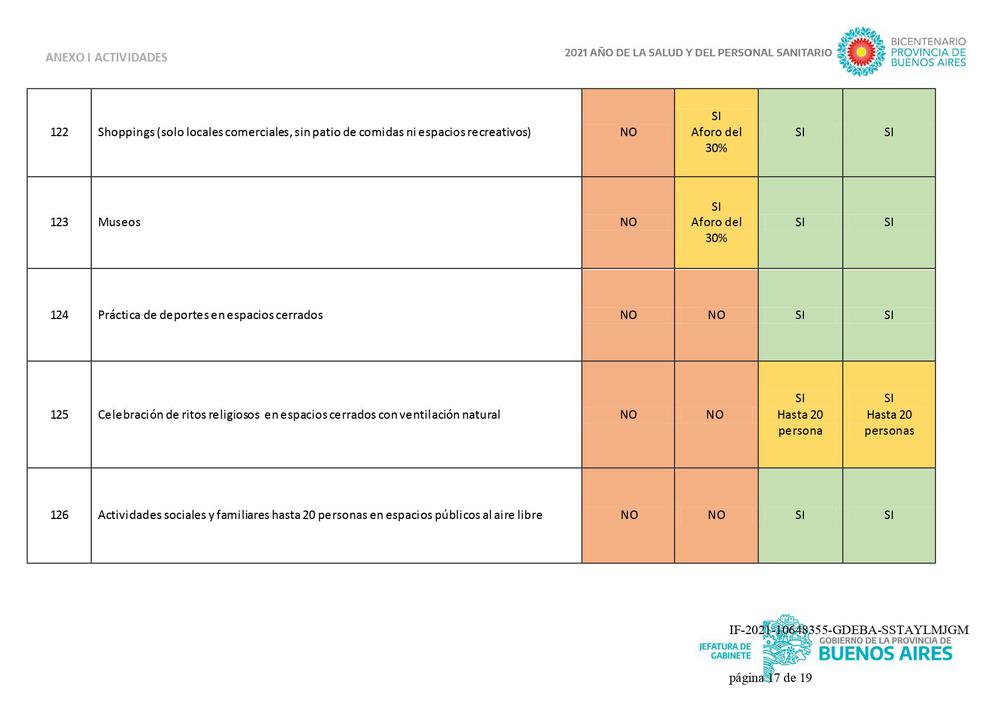 ANEXO I ACTIVIDADES

2021 AÑO DE LA SALUD Y DEL PERSONAL SANITARIO

BICENTENARIO PROVINCIA DE BUENOS AIRES

| 122 | Shoppings (solo locales comerciales, sin patio de comidas ni espacios recreativos) | NO | SI Aforo del 30% | SI | SI |
|---|---|---|---|---|---|
| 123 | Museos | NO | SI Aforo del 30% | SI | SI |
| 124 | Práctica de deportes en espacios cerrados | NO | NO | SI | SI |
| 125 | Celebración de ritos religiosos en espacios cerrados con ventilación natural | NO | NO | SI Hasta 20 persona | SI Hasta 20 personas |
| 126 | Actividades sociales y familiares hasta 20 personas en espacios públicos al aire libre | NO | NO | SI | SI |

IF-2021-10648355-GDEBA-SSTAYLMJGM

JEFATURA DE GABINETE

GOBIERNO DE LA PROVINCIA DE BUENOS AIRES

página 17 de 19